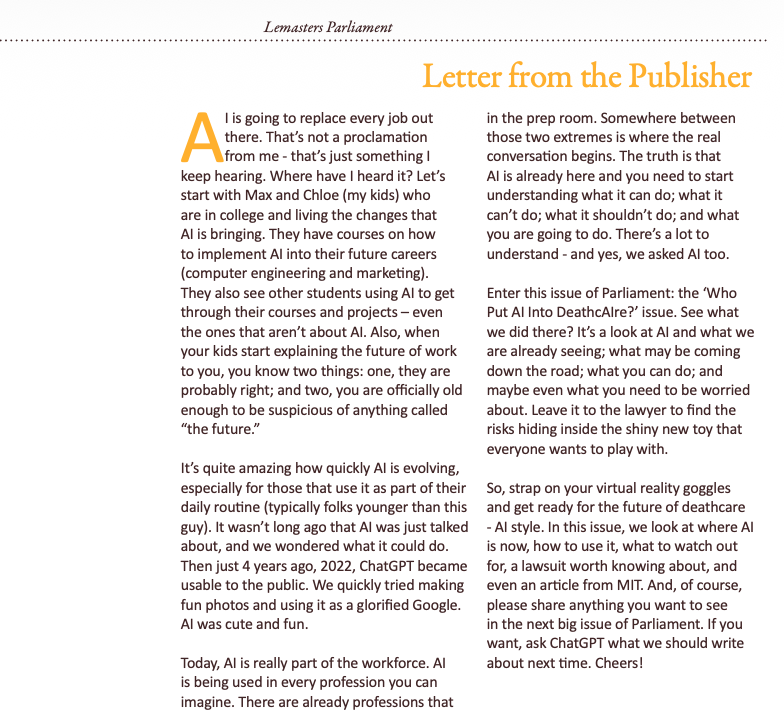 Lemasters Parliament

Letter from the Publisher

AI is going to replace every job out there. That's not a proclamation from me - that's just something I keep hearing. Where have I heard it? Let's start with Max and Chloe (my kids) who are in college and living the changes that AI is bringing. They have courses on how to implement AI into their future careers (computer engineering and marketing). They also see other students using AI to get through their courses and projects – even the ones that aren't about AI. Also, when your kids start explaining the future of work to you, you know two things: one, they are probably right; and two, you are officially old enough to be suspicious of anything called "the future."

It's quite amazing how quickly AI is evolving, especially for those that use it as part of their daily routine (typically folks younger than this guy). It wasn't long ago that AI was just talked about, and we wondered what it could do. Then just 4 years ago, 2022, ChatGPT became usable to the public. We quickly tried making fun photos and using it as a glorified Google. AI was cute and fun.

Today, AI is really part of the workforce. AI is being used in every profession you can imagine. There are already professions that in the prep room. Somewhere between those two extremes is where the real conversation begins. The truth is that AI is already here and you need to start understanding what it can do; what it can't do; what it shouldn't do; and what you are going to do. There's a lot to understand - and yes, we asked AI too.

Enter this issue of Parliament: the 'Who Put AI Into DeathcAIre?' issue. See what we did there? It's a look at AI and what we are already seeing; what may be coming down the road; what you can do; and maybe even what you need to be worried about. Leave it to the lawyer to find the risks hiding inside the shiny new toy that everyone wants to play with.

So, strap on your virtual reality goggles and get ready for the future of deathcare - AI style. In this issue, we look at where AI is now, how to use it, what to watch out for, a lawsuit worth knowing about, and even an article from MIT. And, of course, please share anything you want to see in the next big issue of Parliament. If you want, ask ChatGPT what we should write about next time. Cheers!